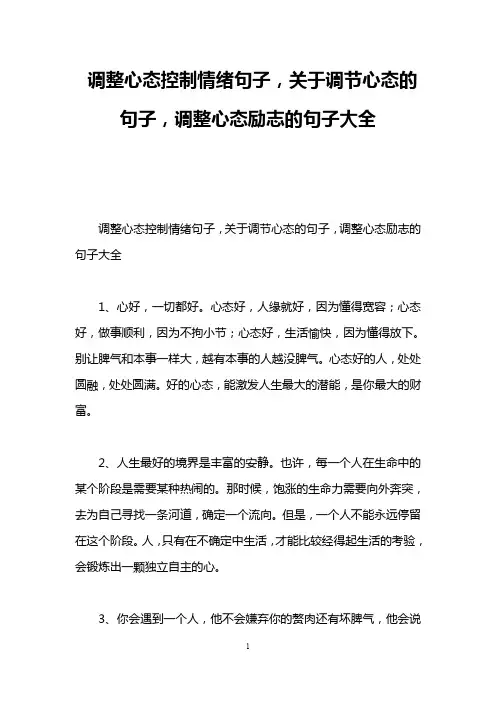 调整心态控制情绪句子，关于调节心态的句子，调整心态励志的句子大全

调整心态控制情绪句子，关于调节心态的句子，调整心态励志的句子大全

1、心好，一切都好。心态好，人缘就好，因为懂得宽容；心态好，做事顺利，因为不拘小节；心态好，生活愉快，因为懂得放下。别让脾气和本事一样大，越有本事的人越没脾气。心态好的人，处处圆融，处处圆满。好的心态，能激发人生最大的潜能，是你最大的财富。

2、人生最好的境界是丰富的安静。也许，每一个人在生命中的某个阶段是需要某种热闹的。那时候，饱涨的生命力需要向外奔突，去为自己寻找一条河道，确定一个流向。但是，一个人不能永远停留在这个阶段。人，只有在不确定中生活，才能比较经得起生活的考验，会锻炼出一颗独立自主的心。

3、你会遇到一个人，他不会嫌弃你的赘肉还有坏脾气，他会说

1